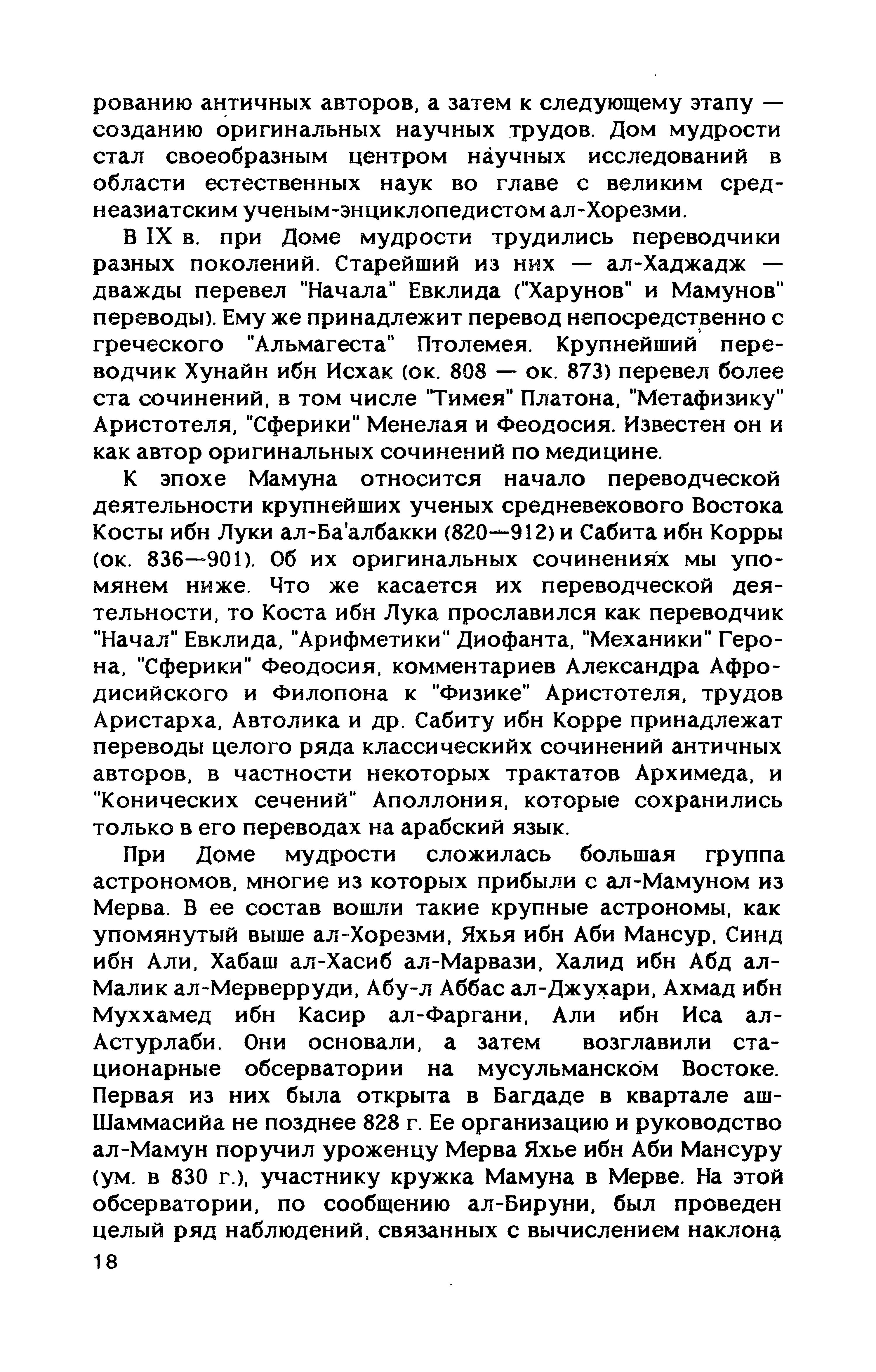 рованию античных авторов, а затем к следующему этапу — созданию оригинальных научных трудов. Дом мудрости стал своеобразным центром научных исследований в области естественных наук во главе с великим среднеазиатским ученым-энциклопедистом ал-Хорезми.

В IX в. при Доме мудрости трудились переводчики разных поколений. Старейший из них — ал-Хаджадж — дважды перевел "Начала" Евклида ("Харунов" и Мамунов" переводы). Ему же принадлежит перевод непосредственно с греческого "Альмагеста" Птолемея. Крупнейший переводчик Хунайн ибн Исхак (ок. 808 — ок. 873) перевел более ста сочинений, в том числе "Тимея" Платона, "Метафизику" Аристотеля, "Сферики" Менелая и Феодосия. Известен он и как автор оригинальных сочинений по медицине.

К эпохе Мамуна относится начало переводческой деятельности крупнейших ученых средневекового Востока Косты ибн Луки ал-Ба'албакки (820—912) и Сабита ибн Корры (ок. 836—901). Об их оригинальных сочинениях мы упомянем ниже. Что же касается их переводческой деятельности, то Коста ибн Лука прославился как переводчик "Начал" Евклида, "Арифметики" Диофанта, "Механики" Герона, "Сферики" Феодосия, комментариев Александра Афродисийского и Филопона к "Физике" Аристотеля, трудов Аристарха, Автолика и др. Сабиту ибн Корре принадлежат переводы целого ряда классическийх сочинений античных авторов, в частности некоторых трактатов Архимеда, и "Конических сечений" Аполлония, которые сохранились только в его переводах на арабский язык.

При Доме мудрости сложилась большая группа астрономов, многие из которых прибыли с ал-Мамуном из Мерва. В ее состав вошли такие крупные астрономы, как упомянутый выше ал-Хорезми, Яхья ибн Аби Мансур, Синд ибн Али, Хабаш ал-Хасиб ал-Марвази, Халид ибн Абд ал-Малик ал-Мерверруди, Абу-л Аббас ал-Джухари, Ахмад ибн Муххамед ибн Касир ал-Фаргани, Али ибн Иса ал-Астурлаби. Они основали, а затем возглавили стационарные обсерватории на мусульманском Востоке. Первая из них была открыта в Багдаде в квартале аш-Шаммасийа не позднее 828 г. Ее организацию и руководство ал-Мамун поручил уроженцу Мерва Яхье ибн Аби Мансуру (ум. в 830 г.), участнику кружка Мамуна в Мерве. На этой обсерватории, по сообщению ал-Бируни, был проведен целый ряд наблюдений, связанных с вычислением наклона

18